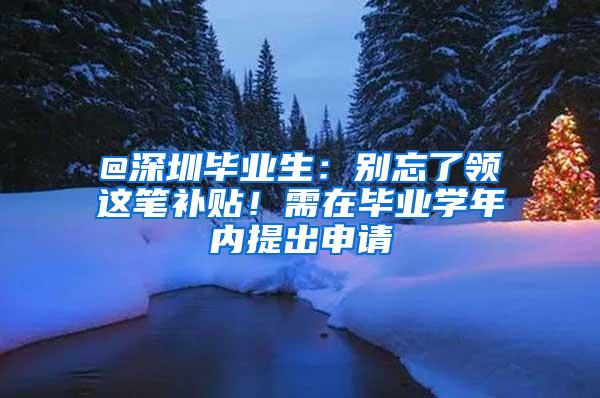 @深圳毕业生：别忘了领这笔补贴！需在毕业学年内提出申请